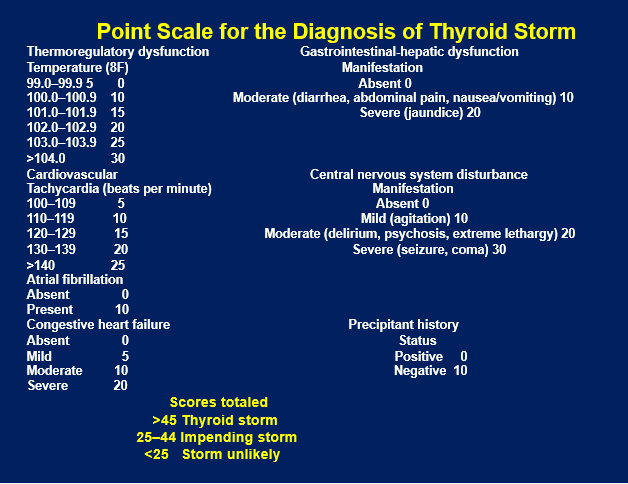 Point Scale for the Diagnosis of Thyroid Storm

Thermoregulatory dysfunction
Temperature (8F)
99.0–99.9 5 0
100.0–100.9 10
101.0–101.9 15
102.0–102.9 20
103.0–103.9 25
>104.0 30
Cardiovascular
Tachycardia (beats per minute)
100–109 5
110–119 10
120–129 15
130–139 20
>140 25
Atrial fibrillation
Absent 0
Present 10
Congestive heart failure
Absent 0
Mild 5
Moderate 10
Severe 20

Gastrointestinal-hepatic dysfunction
Manifestation
Absent 0
Moderate (diarrhea, abdominal pain, nausea/vomiting) 10
Severe (jaundice) 20

Central nervous system disturbance
Manifestation
Absent 0
Mild (agitation) 10
Moderate (delirium, psychosis, extreme lethargy) 20
Severe (seizure, coma) 30

Precipitant history
Status
Positive 0
Negative 10

Scores totaled
>45 Thyroid storm
25–44 Impending storm
<25 Storm unlikely